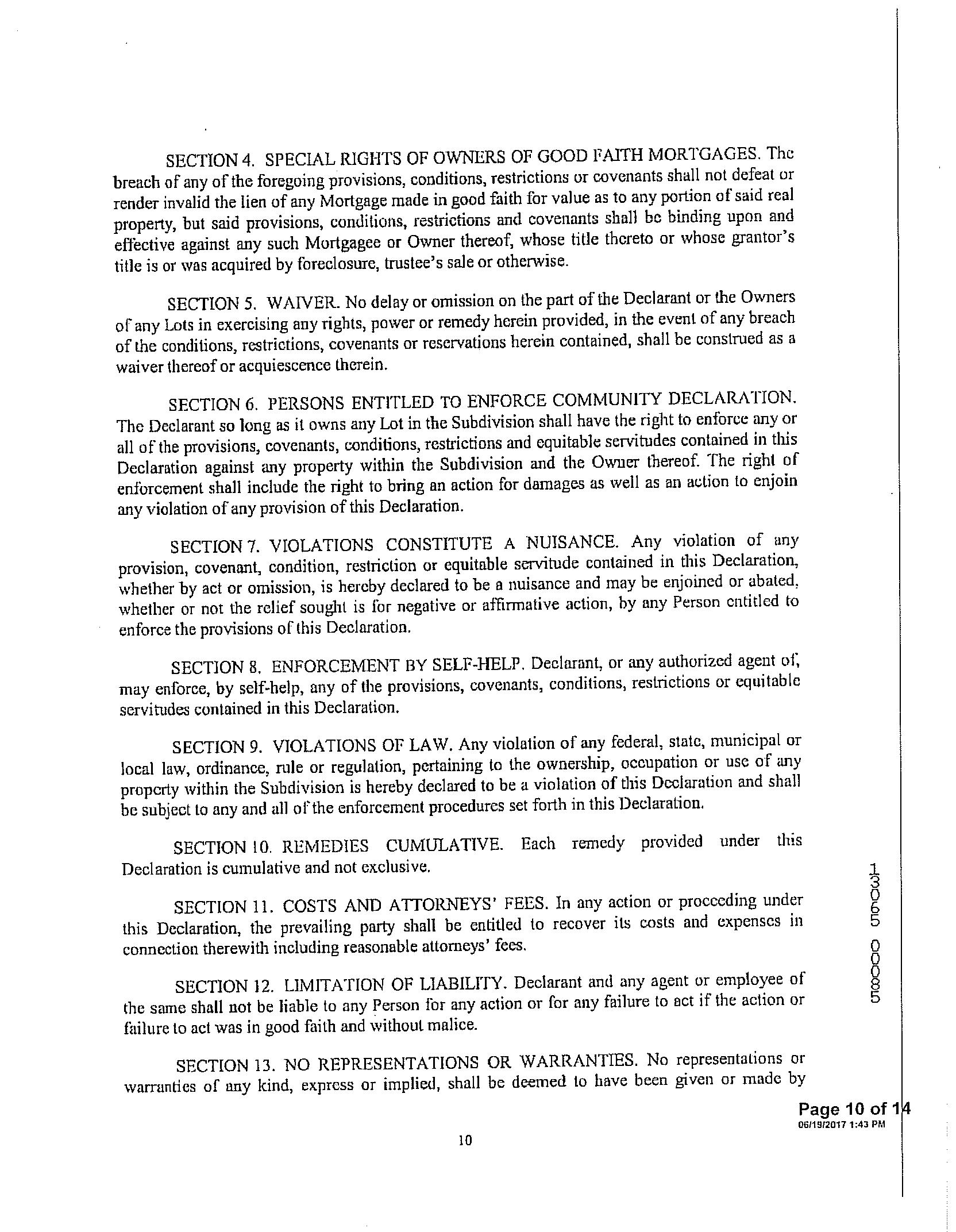 SECTION 4. SPECIAL RIGHTS OF OWNERS OF GOOD FAITH MORTGAGES. The breach of any of the foregoing provisions, conditions, restrictions or covenants shall not defeat or render invalid the lien of any Mortgage made in good faith for value as to any portion of said real property, but said provisions, conditions, restrictions and covenants shall be binding upon and effective against any such Mortgagee or Owner thereof, whose title thereto or whose grantor's title is or was acquired by foreclosure, trustee's sale or otherwise.

SECTION 5. WAIVER. No delay or omission on the part of the Declarant or the Owners of any Lots in exercising any rights, power or remedy herein provided, in the event of any breach of the conditions, restrictions, covenants or reservations herein contained, shall be construed as a waiver thereof or acquiescence therein.

SECTION 6. PERSONS ENTITLED TO ENFORCE COMMUNITY DECLARATION. The Declarant so long as it owns any Lot in the Subdivision shall have the right to enforce any or all of the provisions, covenants, conditions, restrictions and equitable servitudes contained in this Declaration against any property within the Subdivision and the Owner thereof. The right of enforcement shall include the right to bring an action for damages as well as an action to enjoin any violation of any provision of this Declaration.

SECTION 7. VIOLATIONS CONSTITUTE A NUISANCE. Any violation of any provision, covenant, condition, restriction or equitable servitude contained in this Declaration, whether by act or omission, is hereby declared to be a nuisance and may be enjoined or abated, whether or not the relief sought is for negative or affirmative action, by any Person entitled to enforce the provisions of this Declaration.

SECTION 8. ENFORCEMENT BY SELF-HELP. Declarant, or any authorized agent of, may enforce, by self-help, any of the provisions, covenants, conditions, restrictions or equitable servitudes contained in this Declaration.

SECTION 9. VIOLATIONS OF LAW. Any violation of any federal, state, municipal or local law, ordinance, rule or regulation, pertaining to the ownership, occupation or use of any property within the Subdivision is hereby declared to be a violation of this Declaration and shall be subject to any and all of the enforcement procedures set forth in this Declaration.

SECTION 10. REMEDIES CUMULATIVE. Each remedy provided under this Declaration is cumulative and not exclusive.

SECTION 11. COSTS AND ATTORNEYS' FEES. In any action or proceeding under this Declaration, the prevailing party shall be entitled to recover its costs and expenses in connection therewith including reasonable attorneys' fees.

SECTION 12. LIMITATION OF LIABILITY. Declarant and any agent or employee of the same shall not be liable to any Person for any action or for any failure to act if the action or failure to act was in good faith and without malice.

SECTION 13. NO REPRESENTATIONS OR WARRANTIES. No representations or warranties of any kind, express or implied, shall be deemed to have been given or made by

13065 00085

Page 10 of 14
06/19/2017 1:43 PM

10